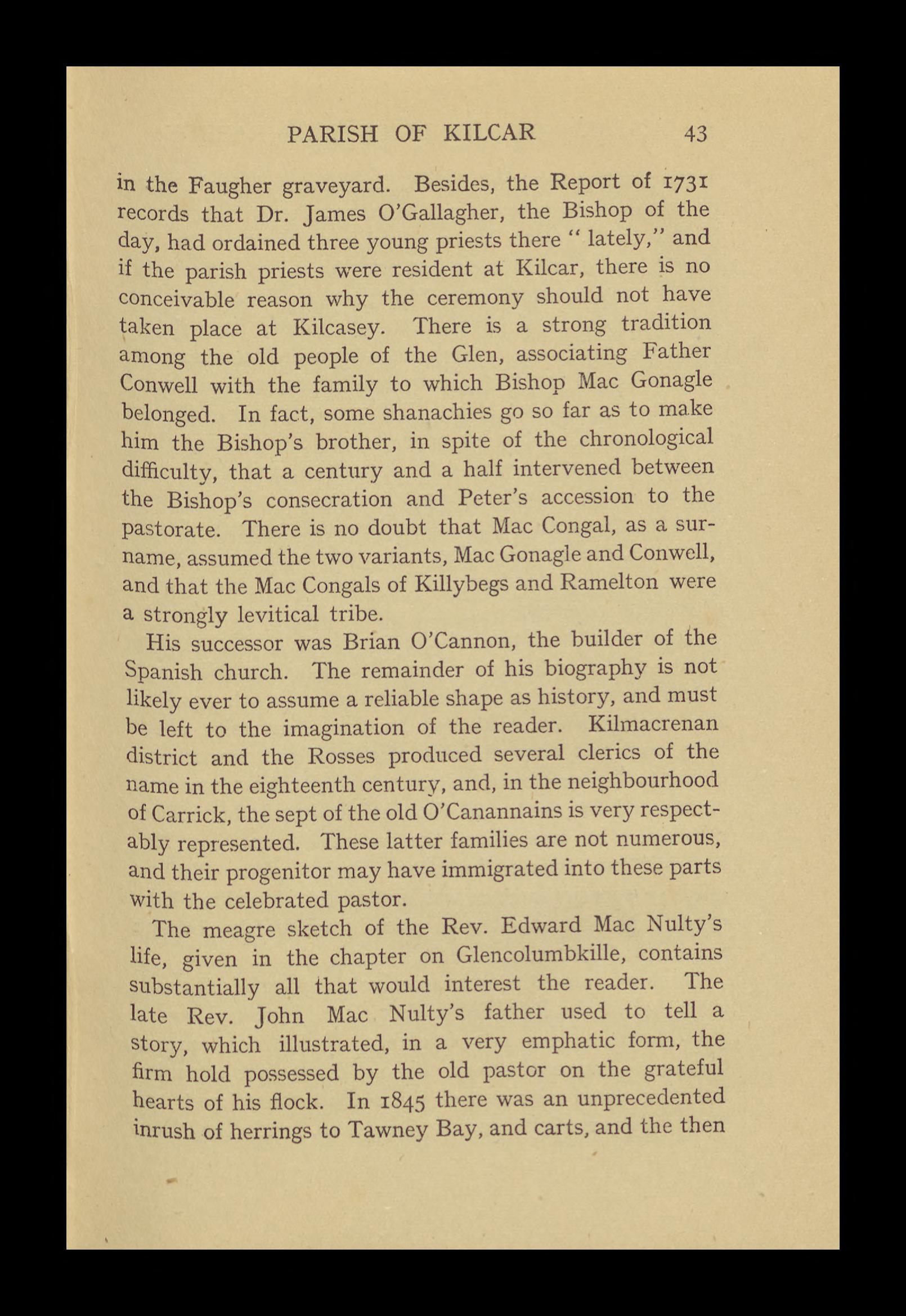 PARISH OF KILCAR 43

in the Faugher graveyard. Besides, the Report of 1731 records that Dr. James O'Gallagher, the Bishop of the day, had ordained three young priests there " lately," and if the parish priests were resident at Kilcar, there is no conceivable reason why the ceremony should not have taken place at Kilcasey. There is a strong tradition among the old people of the Glen, associating Father Conwell with the family to which Bishop Mac Gonagle belonged. In fact, some shanachies go so far as to make him the Bishop's brother, in spite of the chronological difficulty, that a century and a half intervened between the Bishop's consecration and Peter's accession to the pastorate. There is no doubt that Mac Congal, as a surname, assumed the two variants, Mac Gonagle and Conwell, and that the Mac Congals of Killybegs and Ramelton were a strongly levitical tribe.

His successor was Brian O'Cannon, the builder of the Spanish church. The remainder of his biography is not likely ever to assume a reliable shape as history, and must be left to the imagination of the reader. Kilmacrenan district and the Rosses produced several clerics of the name in the eighteenth century, and, in the neighbourhood of Carrick, the sept of the old O'Canannains is very respectably represented. These latter families are not numerous, and their progenitor may have immigrated into these parts with the celebrated pastor.

The meagre sketch of the Rev. Edward Mac Nulty's life, given in the chapter on Glencolumbkille, contains substantially all that would interest the reader. The late Rev. John Mac Nulty's father used to tell a story, which illustrated, in a very emphatic form, the firm hold possessed by the old pastor on the grateful hearts of his flock. In 1845 there was an unprecedented inrush of herrings to Tawney Bay, and carts, and the then